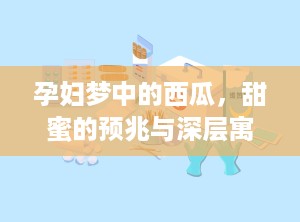 孕妇梦中的西瓜，甜蜜的预兆与深层寓